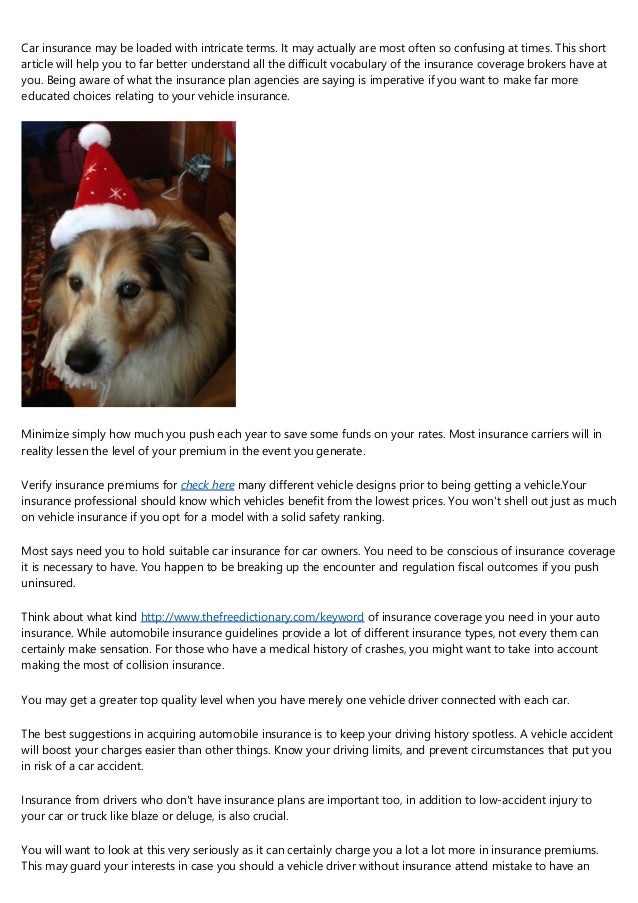 Car insurance may be loaded with intricate terms. It may actually are most often so confusing at times. This short article will help you to far better understand all the difficult vocabulary of the insurance coverage brokers have at you. Being aware of what the insurance plan agencies are saying is imperative if you want to make far more educated choices relating to your vehicle insurance.

Minimize simply how much you push each year to save some funds on your rates. Most insurance carriers will in reality lessen the level of your premium in the event you generate.

Verify insurance premiums for check here many different vehicle designs prior to being getting a vehicle.Your insurance professional should know which vehicles benefit from the lowest prices. You won't shell out just as much on vehicle insurance if you opt for a model with a solid safety ranking.

Most says need you to hold suitable car insurance for car owners. You need to be conscious of insurance coverage it is necessary to have. You happen to be breaking up the encounter and regulation fiscal outcomes if you push uninsured.

Think about what kind http://www.thefreedictionary.com/keyword of insurance coverage you need in your auto insurance. While automobile insurance guidelines provide a lot of different insurance types, not every them can certainly make sensation. For those who have a medical history of crashes, you might want to take into account making the most of collision insurance.

You may get a greater top quality level when you have merely one vehicle driver connected with each car.

The best suggestions in acquiring automobile insurance is to keep your driving history spotless. A vehicle accident will boost your charges easier than other things. Know your driving limits, and prevent circumstances that put you in risk of a car accident.

Insurance from drivers who don't have insurance plans are important too, in addition to low-accident injury to your car or truck like blaze or deluge, is also crucial.

You will want to look at this very seriously as it can certainly charge you a lot a lot more in insurance premiums. This may guard your interests in case you should a vehicle driver without insurance attend mistake to have an